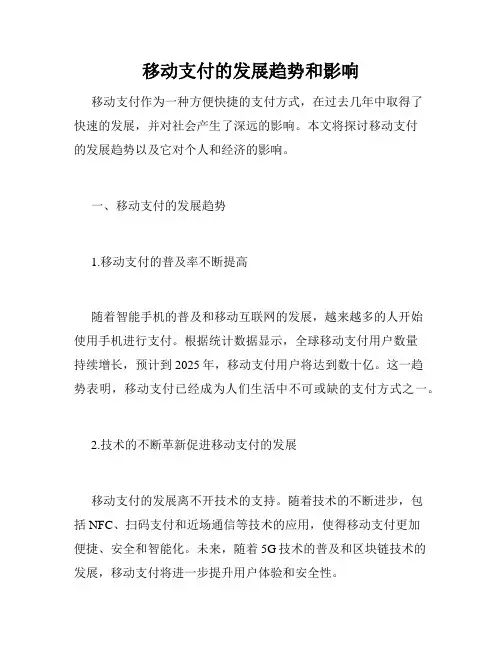 移动支付的发展趋势和影响

移动支付作为一种方便快捷的支付方式，在过去几年中取得了快速的发展，并对社会产生了深远的影响。本文将探讨移动支付的发展趋势以及它对个人和经济的影响。

一、移动支付的发展趋势

1.移动支付的普及率不断提高

随着智能手机的普及和移动互联网的发展，越来越多的人开始使用手机进行支付。根据统计数据显示，全球移动支付用户数量持续增长，预计到2025年，移动支付用户将达到数十亿。这一趋势表明，移动支付已经成为人们生活中不可或缺的支付方式之一。

2.技术的不断革新促进移动支付的发展

移动支付的发展离不开技术的支持。随着技术的不断进步，包括NFC、扫码支付和近场通信等技术的应用，使得移动支付更加便捷、安全和智能化。未来，随着5G技术的普及和区块链技术的发展，移动支付将进一步提升用户体验和安全性。